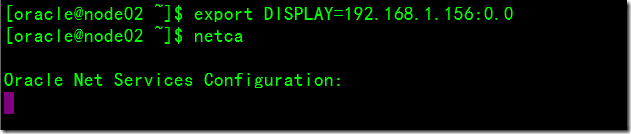 [oracle@node02 ~]$ export DISPLAY=192.168.1.156:0.0
[oracle@node02 ~]$ netca

Oracle Net Services Configuration: